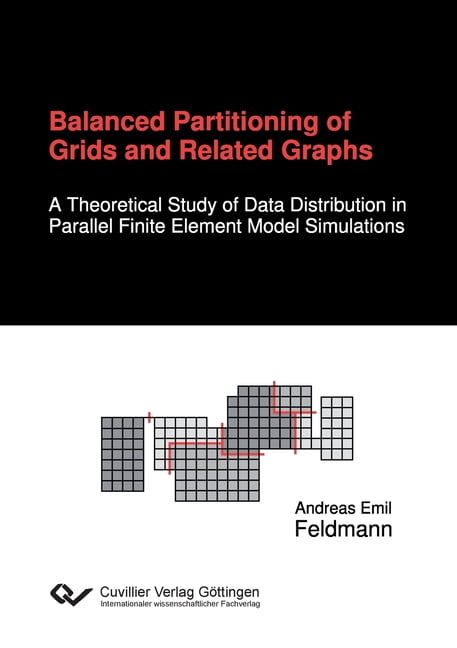 Balanced Partitioning of Grids and Related Graphs

A Theoretical Study of Data Distribution in Parallel Finite Element Model Simulations

Andreas Emil
Feldmann

Cuvillier Verlag Göttingen
Internationaler wissenschaftlicher Fachverlag